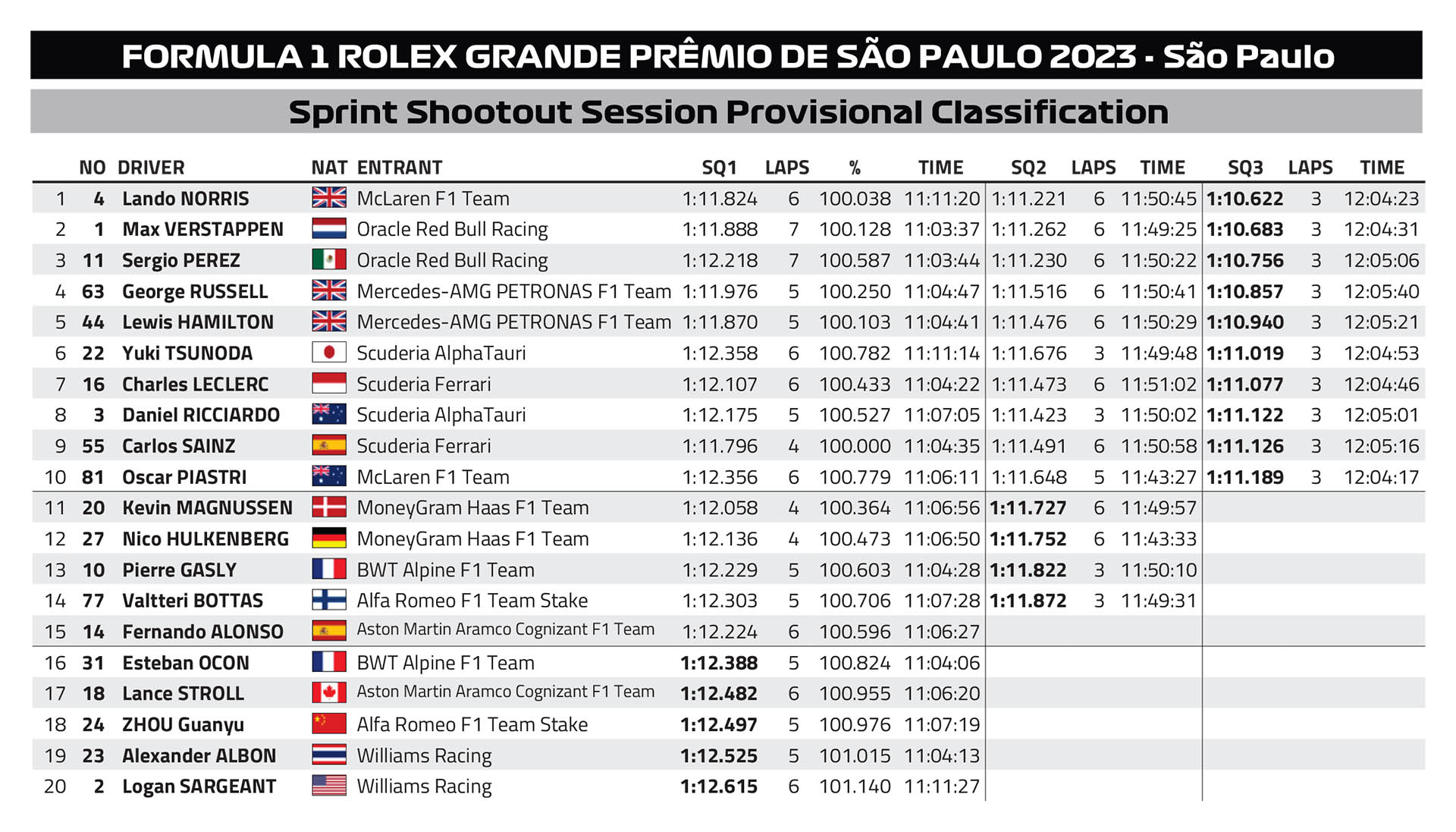 FORMULA 1 ROLEX GRANDE PRÊMIO DE SÃO PAULO 2023 - São Paulo

Sprint Shootout Session Provisional Classification

| | NO | DRIVER | NAT | ENTRANT | SQ1 | LAPS | % | TIME | SQ2 | LAPS | TIME | SQ3 | LAPS | TIME |
|---|---|---|---|---|---|---|---|---|---|---|---|---|---|---|
| 1 | 4 | Lando NORRIS | | McLaren F1 Team | 1:11.824 | 6 | 100.038 | 11:11:20 | 1:11.221 | 6 | 11:50:45 | 1:10.622 | 3 | 12:04:23 |
| 2 | 1 | Max VERSTAPPEN | | Oracle Red Bull Racing | 1:11.888 | 7 | 100.128 | 11:03:37 | 1:11.262 | 6 | 11:49:25 | 1:10.683 | 3 | 12:04:31 |
| 3 | 11 | Sergio PEREZ | | Oracle Red Bull Racing | 1:12.218 | 7 | 100.587 | 11:03:44 | 1:11.230 | 6 | 11:50:22 | 1:10.756 | 3 | 12:05:06 |
| 4 | 63 | George RUSSELL | | Mercedes-AMG PETRONAS F1 Team | 1:11.976 | 5 | 100.250 | 11:04:47 | 1:11.516 | 6 | 11:50:41 | 1:10.857 | 3 | 12:05:40 |
| 5 | 44 | Lewis HAMILTON | | Mercedes-AMG PETRONAS F1 Team | 1:11.870 | 5 | 100.103 | 11:04:41 | 1:11.476 | 6 | 11:50:29 | 1:10.940 | 3 | 12:05:21 |
| 6 | 22 | Yuki TSUNODA | | Scuderia AlphaTauri | 1:12.358 | 6 | 100.782 | 11:11:14 | 1:11.676 | 3 | 11:49:48 | 1:11.019 | 3 | 12:04:53 |
| 7 | 16 | Charles LECLERC | | Scuderia Ferrari | 1:12.107 | 6 | 100.433 | 11:04:22 | 1:11.473 | 6 | 11:51:02 | 1:11.077 | 3 | 12:04:46 |
| 8 | 3 | Daniel RICCIARDO | | Scuderia AlphaTauri | 1:12.175 | 5 | 100.527 | 11:07:05 | 1:11.423 | 3 | 11:50:02 | 1:11.122 | 3 | 12:05:01 |
| 9 | 55 | Carlos SAINZ | | Scuderia Ferrari | 1:11.796 | 4 | 100.000 | 11:04:35 | 1:11.491 | 6 | 11:50:58 | 1:11.126 | 3 | 12:05:16 |
| 10 | 81 | Oscar PIASTRI | | McLaren F1 Team | 1:12.356 | 6 | 100.779 | 11:06:11 | 1:11.648 | 5 | 11:43:27 | 1:11.189 | 3 | 12:04:17 |
| 11 | 20 | Kevin MAGNUSSEN | | MoneyGram Haas F1 Team | 1:12.058 | 4 | 100.364 | 11:06:56 | 1:11.727 | 6 | 11:49:57 | | | |
| 12 | 27 | Nico HULKENBERG | | MoneyGram Haas F1 Team | 1:12.136 | 4 | 100.473 | 11:06:50 | 1:11.752 | 6 | 11:43:33 | | | |
| 13 | 10 | Pierre GASLY | | BWT Alpine F1 Team | 1:12.229 | 5 | 100.603 | 11:04:28 | 1:11.822 | 3 | 11:50:10 | | | |
| 14 | 77 | Valtteri BOTTAS | | Alfa Romeo F1 Team Stake | 1:12.303 | 5 | 100.706 | 11:07:28 | 1:11.872 | 3 | 11:49:31 | | | |
| 15 | 14 | Fernando ALONSO | | Aston Martin Aramco Cognizant F1 Team | 1:12.224 | 6 | 100.596 | 11:06:27 | | | | | | |
| 16 | 31 | Esteban OCON | | BWT Alpine F1 Team | 1:12.388 | 5 | 100.824 | 11:04:06 | | | | | | |
| 17 | 18 | Lance STROLL | | Aston Martin Aramco Cognizant F1 Team | 1:12.482 | 6 | 100.955 | 11:06:20 | | | | | | |
| 18 | 24 | ZHOU Guanyu | | Alfa Romeo F1 Team Stake | 1:12.497 | 5 | 100.976 | 11:07:19 | | | | | | |
| 19 | 23 | Alexander ALBON | | Williams Racing | 1:12.525 | 5 | 101.015 | 11:04:13 | | | | | | |
| 20 | 2 | Logan SARGEANT | | Williams Racing | 1:12.615 | 6 | 101.140 | 11:11:27 | | | | | | |